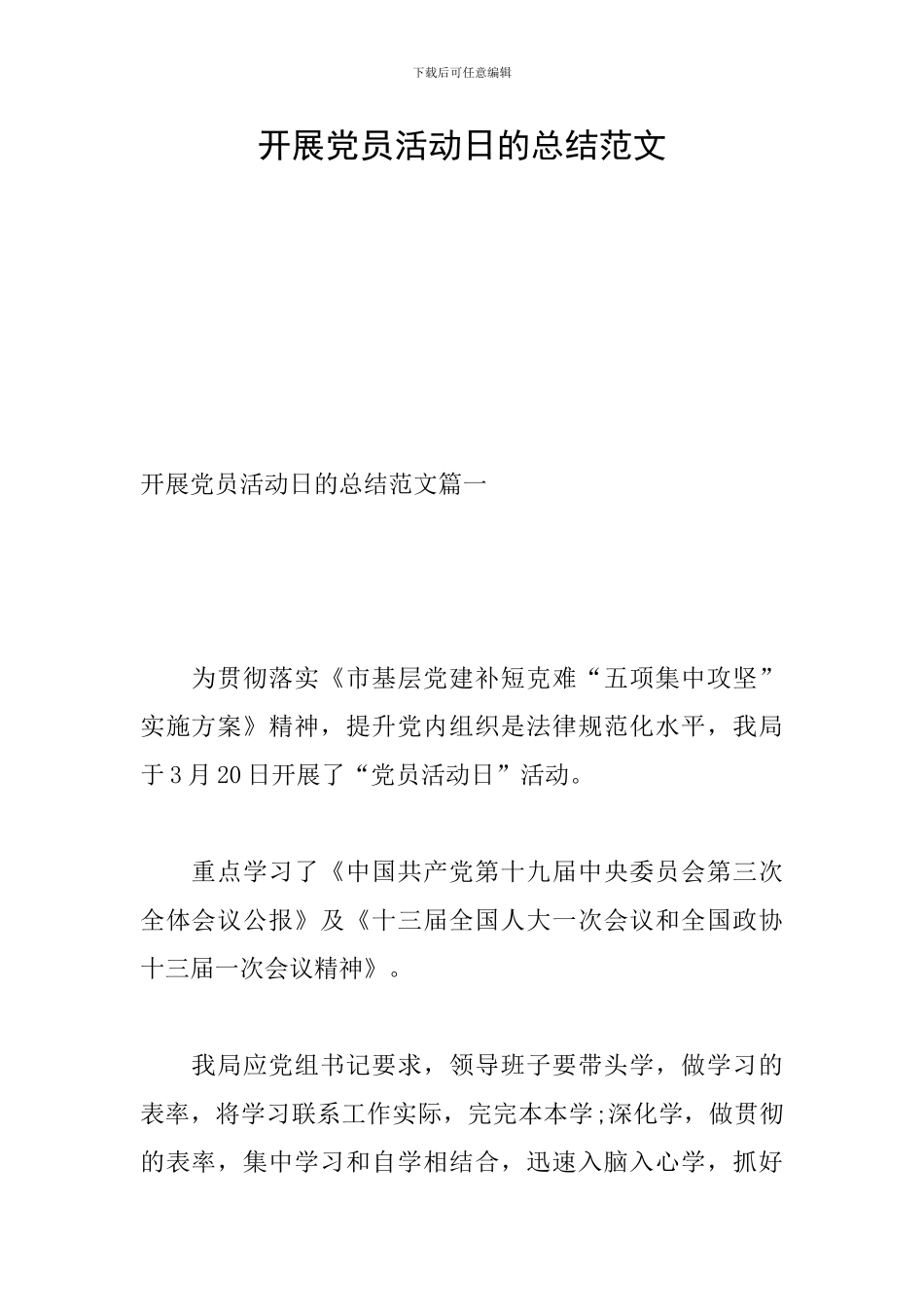 下载后可任意编辑

开展党员活动日的总结范文

开展党员活动日的总结范文篇一

为贯彻落实《市基层党建补短克难“五项集中攻坚”实施方案》精神，提升党内组织是法律规范化水平，我局于3月20日开展了“党员活动日”活动。

重点学习了《中国共产党第十九届中央委员会第三次全体会议公报》及《十三届全国人大一次会议和全国政协十三届一次会议精神》。

我局应党组书记要求，领导班子要带头学，做学习的表率，将学习联系工作实际，完完本本学;深化学，做贯彻的表率，集中学习和自学相结合，迅速入脑入心学，抓好